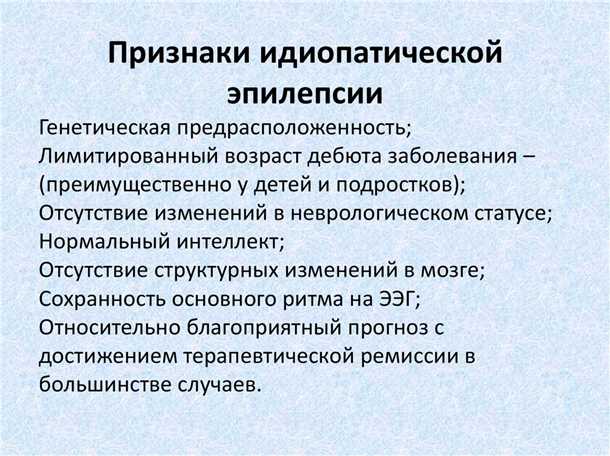 Признаки идиопатической эпилепсии

Генетическая предрасположенность;
Лимитированный возраст дебюта заболевания – (преимущественно у детей и подростков);
Отсутствие изменений в неврологическом статусе;
Нормальный интеллект;
Отсутствие структурных изменений в мозге;
Сохранность основного ритма на ЭЭГ;
Относительно благоприятный прогноз с достижением терапевтической ремиссии в большинстве случаев.